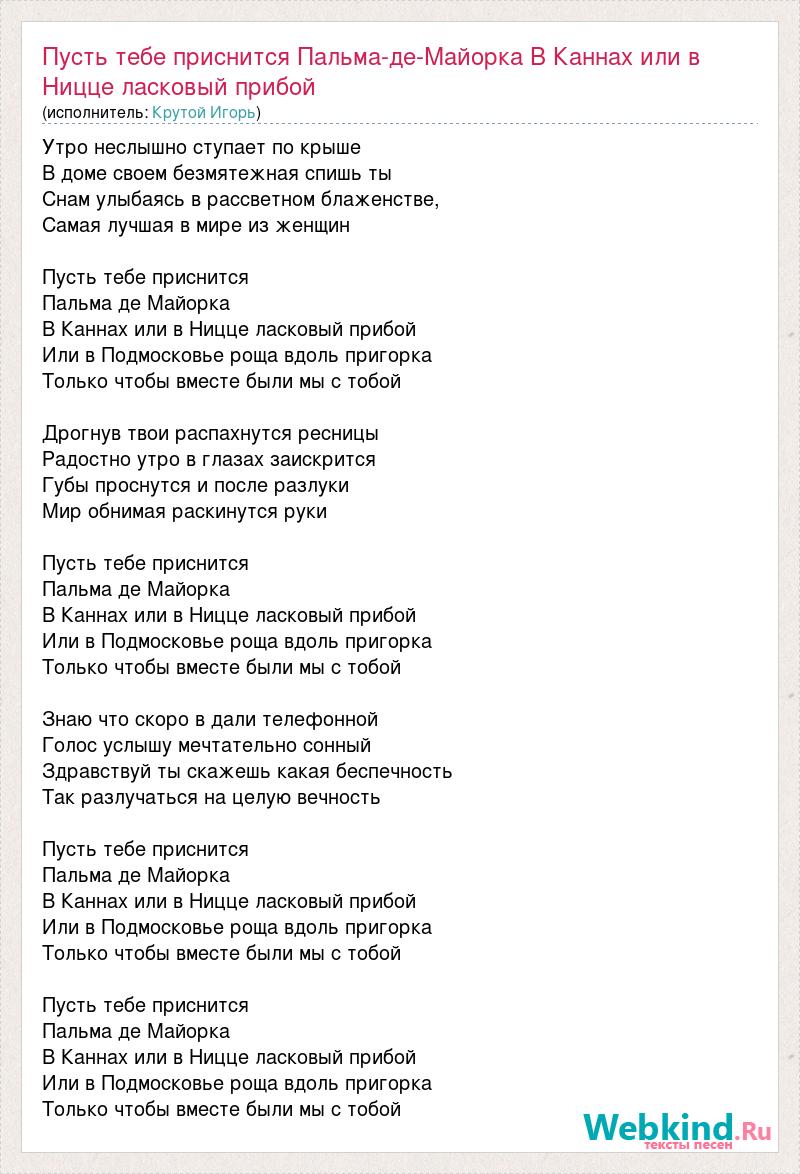 Пусть тебе приснится Пальма-де-Майорка В Каннах или в Ницце ласковый прибой
(исполнитель: Крутой Игорь)

Утро неслышно ступает по крыше
В доме своем безмятежная спишь ты
Снам улыбаясь в рассветном блаженстве,
Самая лучшая в мире из женщин

Пусть тебе приснится
Пальма де Майорка
В Каннах или в Ницце ласковый прибой
Или в Подмосковье роща вдоль пригорка
Только чтобы вместе были мы с тобой

Дрогнув твои распахнутся ресницы
Радостно утро в глазах заискрится
Губы проснутся и после разлуки
Мир обнимая раскинутся руки

Пусть тебе приснится
Пальма де Майорка
В Каннах или в Ницце ласковый прибой
Или в Подмосковье роща вдоль пригорка
Только чтобы вместе были мы с тобой

Знаю что скоро в дали телефонной
Голос услышу мечтательно сонный
Здравствуй ты скажешь какая беспечность
Так разлучаться на целую вечность

Пусть тебе приснится
Пальма де Майорка
В Каннах или в Ницце ласковый прибой
Или в Подмосковье роща вдоль пригорка
Только чтобы вместе были мы с тобой

Пусть тебе приснится
Пальма де Майорка
В Каннах или в Ницце ласковый прибой
Или в Подмосковье роща вдоль пригорка
Только чтобы вместе были мы с тобой

Webkind.Ru
тексты песен